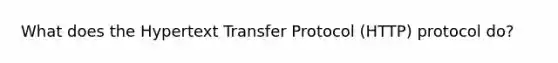 What does the Hypertext Transfer Protocol (HTTP) protocol do?